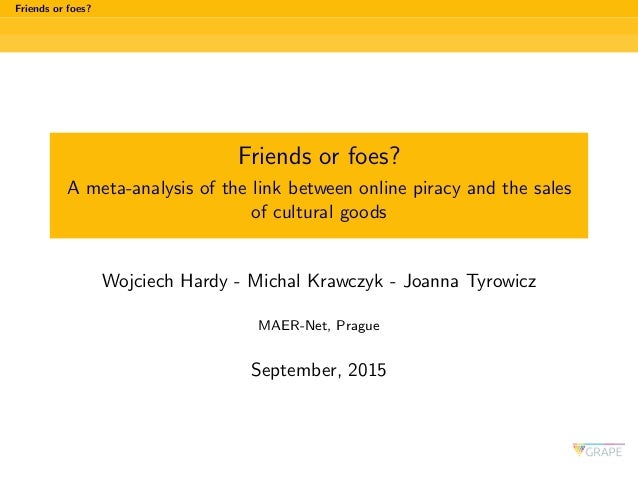 Friends or foes?

Friends or foes?

A meta-analysis of the link between online piracy and the sales of cultural goods

Wojciech Hardy - Michal Krawczyk - Joanna Tyrowicz

MAER-Net, Prague

September, 2015

GRAPE